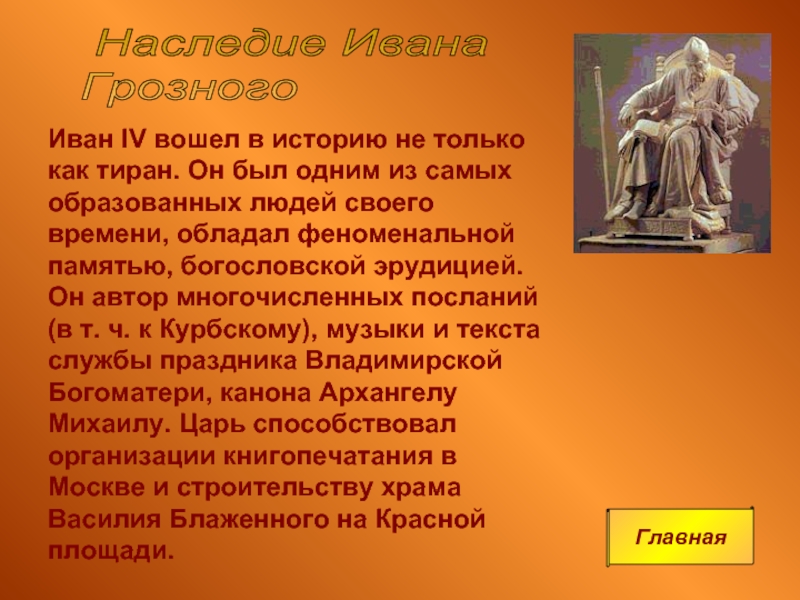 Наследие Ивана Грозного

Иван IV вошел в историю не только как тиран. Он был одним из самых образованных людей своего времени, обладал феноменальной памятью, богословской эрудицией. Он автор многочисленных посланий (в т. ч. к Курбскому), музыки и текста службы праздника Владимирской Богоматери, канона Архангелу Михаилу. Царь способствовал организации книгопечатания в Москве и строительству храма Василия Блаженного на Красной площади.

Главная